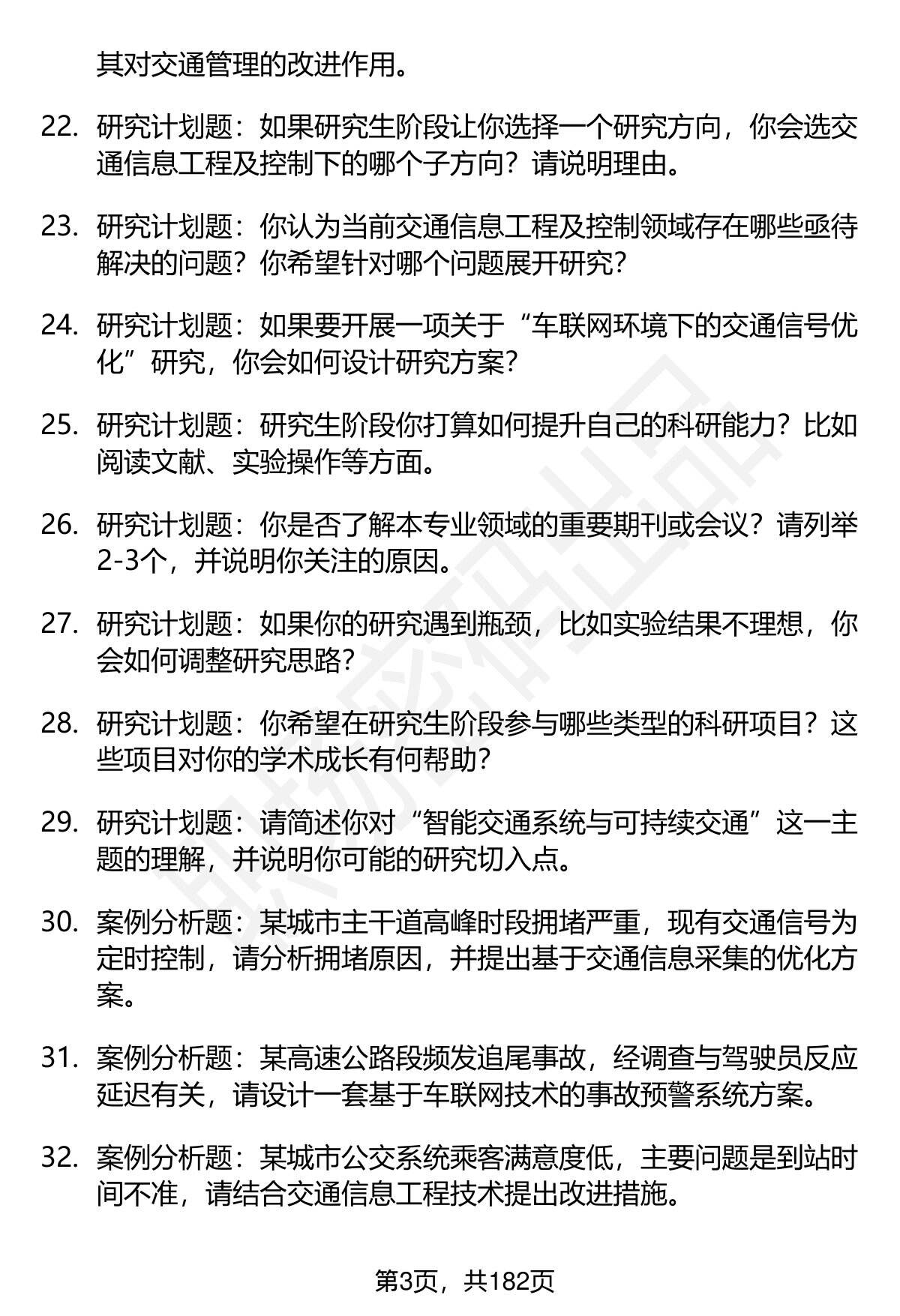 其对交通管理的改进作用。

22. 研究计划题：如果研究生阶段让你选择一个研究方向，你会选交通信息工程及控制下的哪个子方向？请说明理由。

23. 研究计划题：你认为当前交通信息工程及控制领域存在哪些亟待解决的问题？你希望针对哪个问题展开研究？

24. 研究计划题：如果要开展一项关于“车联网环境下的交通信号优化”研究，你会如何设计研究方案？

25. 研究计划题：研究生阶段你打算如何提升自己的科研能力？比如阅读文献、实验操作等方面。

26. 研究计划题：你是否了解本专业领域的重要期刊或会议？请列举2-3个，并说明你关注的原因。

27. 研究计划题：如果你的研究遇到瓶颈，比如实验结果不理想，你会如何调整研究思路？

28. 研究计划题：你希望在研究生阶段参与哪些类型的科研项目？这些项目对你的学术成长有何帮助？

29. 研究计划题：请简述你对“智能交通系统与可持续交通”这一主题的理解，并说明你可能的研究切入点。

30. 案例分析题：某城市主干道高峰时段拥堵严重，现有交通信号为定时控制，请分析拥堵原因，并提出基于交通信息采集的优化方案。

31. 案例分析题：某高速公路段频发追尾事故，经调查与驾驶员反应延迟有关，请设计一套基于车联网技术的事故预警系统方案。

32. 案例分析题：某城市公交系统乘客满意度低，主要问题是到站时间不准，请结合交通信息工程技术提出改进措施。

第3页，共182页